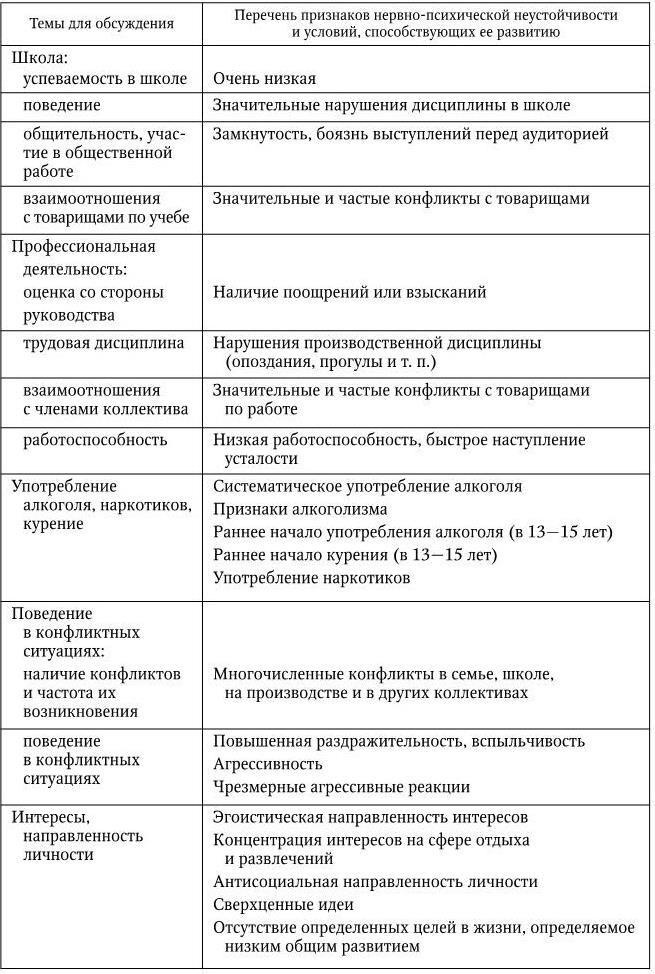 | Темы для обсуждения | Перечень признаков нервно-психической неустойчивости и условий, способствующих ее развитию |
|---|---|
| Школа: успеваемость в школе | Очень низкая |
| поведение | Значительные нарушения дисциплины в школе |
| общительность, участие в общественной работе | Замкнутость, боязнь выступлений перед аудиторией |
| взаимоотношения с товарищами по учебе | Значительные и частые конфликты с товарищами |
| Профессиональная деятельность: оценка со стороны руководства | Наличие поощрений или взысканий |
| трудовая дисциплина | Нарушения производственной дисциплины (опоздания, прогулы и т. п.) |
| взаимоотношения с членами коллектива | Значительные и частые конфликты с товарищами по работе |
| работоспособность | Низкая работоспособность, быстрое наступление усталости |
| Употребление алкоголя, наркотиков, курение | Систематическое употребление алкоголя Признаки алкоголизма Раннее начало употребления алкоголя (в 13—15 лет) Раннее начало курения (в 13—15 лет) Употребление наркотиков |
| Поведение в конфликтных ситуациях: наличие конфликтов и частота их возникновения | Многочисленные конфликты в семье, школе, на производстве и в других коллективах |
| поведение в конфликтных ситуациях | Повышенная раздражительность, вспыльчивость Агрессивность Чрезмерные агрессивные реакции |
| Интересы, направленность личности | Эгоистическая направленность интересов Концентрация интересов на сфере отдыха и развлечений Антисоциальная направленность личности Сверхценные идеи Отсутствие определенных целей в жизни, определяемое низким общим развитием |